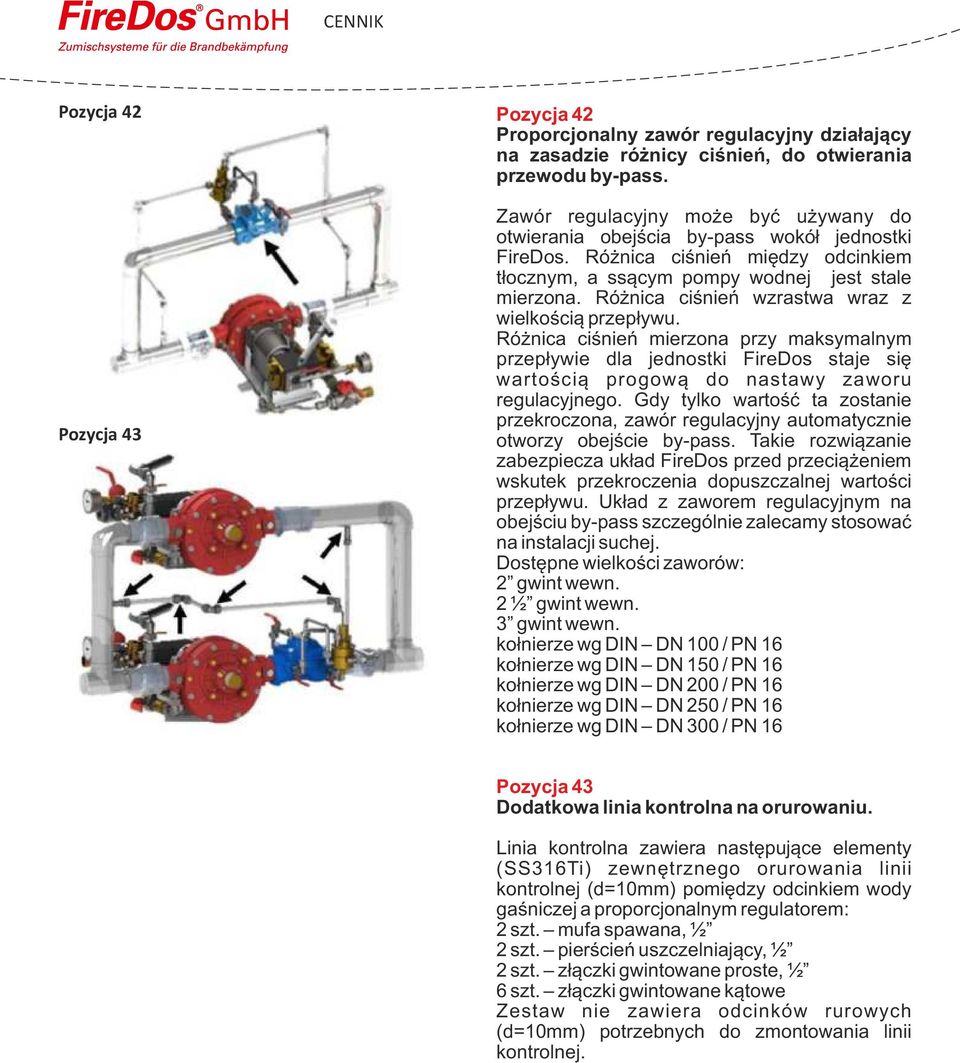 FireDos® GmbH
Zumischsysteme für die Brandbekämpfung

CENNIK

Pozycja 42

Pozycja 43

Pozycja 42
Proporcjonalny zawór regulacyjny działający na zasadzie różnicy ciśnień, do otwierania przewodu by-pass.

Zawór regulacyjny może być używany do otwierania obejścia by-pass wokół jednostki FireDos. Różnica ciśnień między odcinkiem tłocznym, a ssącym pompy wodnej jest stale mierzona. Różnica ciśnień wzrastwa wraz z wielkością przepływu.
Różnica ciśnień mierzona przy maksymalnym przepływie dla jednostki FireDos staje się wartością progową do nastawy zaworu regulacyjnego. Gdy tylko wartość ta zostanie przekroczona, zawór regulacyjny automatycznie otworzy obejście by-pass. Takie rozwiązanie zabezpiecza układ FireDos przed przeciążeniem wskutek przekroczenia dopuszczalnej wartości przepływu. Układ z zaworem regulacyjnym na obejściu by-pass szczególnie zalecamy stosować na instalacji suchej.
Dostępne wielkości zaworów:
2” gwint wewn.
2 ½” gwint wewn.
3” gwint wewn.
kołnierze wg DIN – DN 100 / PN 16
kołnierze wg DIN – DN 150 / PN 16
kołnierze wg DIN – DN 200 / PN 16
kołnierze wg DIN – DN 250 / PN 16
kołnierze wg DIN – DN 300 / PN 16

Pozycja 43
Dodatkowa linia kontrolna na orurowaniu.

Linia kontrolna zawiera następujące elementy (SS316Ti) zewnętrznego orurowania linii kontrolnej (d=10mm) pomiędzy odcinkiem wody gaśniczej a proporcjonalnym regulatorem:
2 szt. – mufa spawana, ½”
2 szt. – pierścień uszczelniający, ½”
2 szt. – złączki gwintowane proste, ½”
6 szt. – złączki gwintowane kątowe
Zestaw nie zawiera odcinków rurowych (d=10mm) potrzebnych do zmontowania linii kontrolnej.